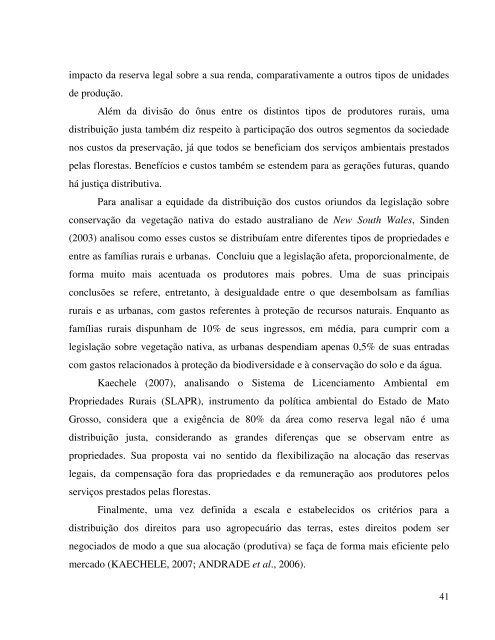 impacto da reserva legal sobre a sua renda, comparativamente a outros tipos de unidades de produção.

Além da divisão do ônus entre os distintos tipos de produtores rurais, uma distribuição justa também diz respeito à participação dos outros segmentos da sociedade nos custos da preservação, já que todos se beneficiam dos serviços ambientais prestados pelas florestas. Benefícios e custos também se estendem para as gerações futuras, quando há justiça distributiva.

Para analisar a equidade da distribuição dos custos oriundos da legislação sobre conservação da vegetação nativa do estado australiano de New South Wales, Sinden (2003) analisou como esses custos se distribuíam entre diferentes tipos de propriedades e entre as famílias rurais e urbanas. Concluiu que a legislação afeta, proporcionalmente, de forma muito mais acentuada os produtores mais pobres. Uma de suas principais conclusões se refere, entretanto, à desigualdade entre o que desembolsam as famílias rurais e as urbanas, com gastos referentes à proteção de recursos naturais. Enquanto as famílias rurais dispunham de 10% de seus ingressos, em média, para cumprir com a legislação sobre vegetação nativa, as urbanas despendiam apenas 0,5% de suas entradas com gastos relacionados à proteção da biodiversidade e à conservação do solo e da água.

Kaechele (2007), analisando o Sistema de Licenciamento Ambiental em Propriedades Rurais (SLAPR), instrumento da política ambiental do Estado de Mato Grosso, considera que a exigência de 80% da área como reserva legal não é uma distribuição justa, considerando as grandes diferenças que se observam entre as propriedades. Sua proposta vai no sentido da flexibilização na alocação das reservas legais, da compensação fora das propriedades e da remuneração aos produtores pelos serviços prestados pelas florestas.

Finalmente, uma vez definida a escala e estabelecidos os critérios para a distribuição dos direitos para uso agropecuário das terras, estes direitos podem ser negociados de modo a que sua alocação (produtiva) se faça de forma mais eficiente pelo mercado (KAECHELE, 2007; ANDRADE et al., 2006).

41